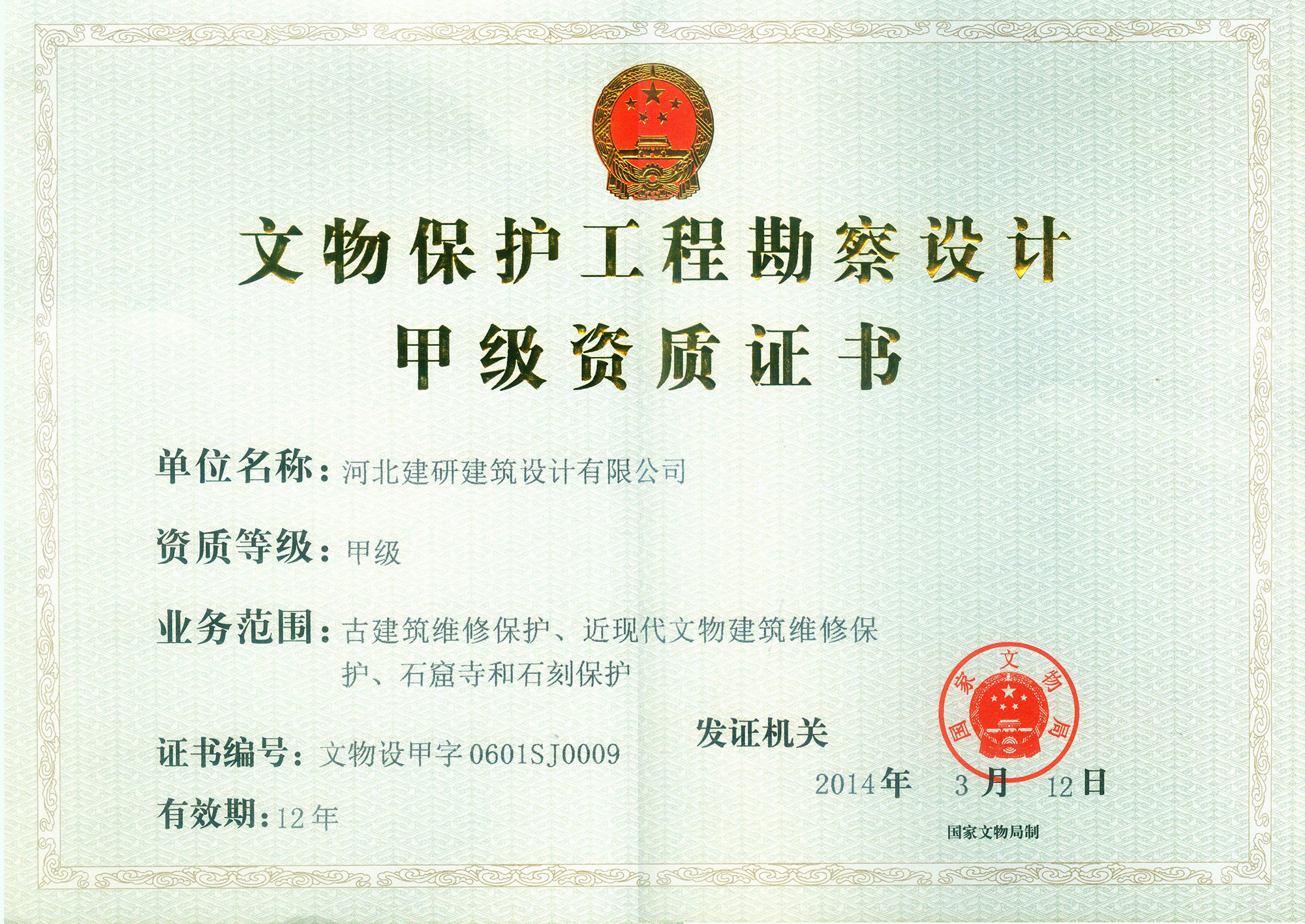 文物保护工程勘察设计

甲级资质证书

单位名称：河北建研建筑设计有限公司

资质等级：甲级

业务范围：古建筑维修保护、近现代文物建筑维修保护、石窟寺和石刻保护

证书编号：文物设甲字0601SJ0009

有效期：12年

发证机关

国家文物局

2014年 3月 12日

国家文物局制